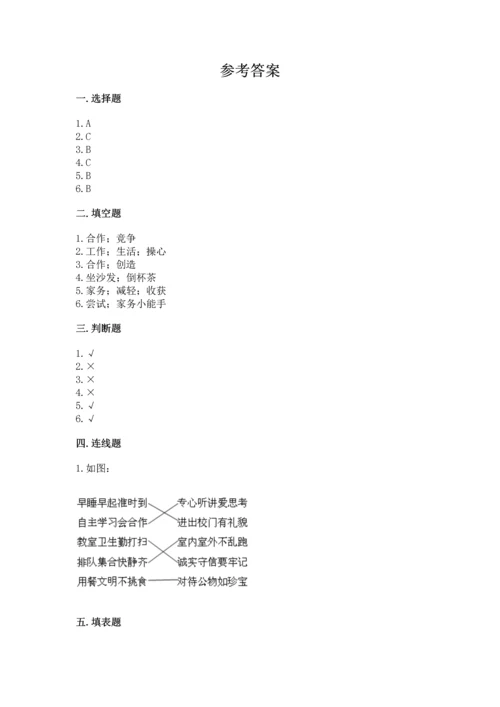 参考答案

一. 选择题

1. A
2. C
3. B
4. C
5. B
6. B

二. 填空题

1. 合作；竞争
2. 工作；生活；操心
3. 合作；创造
4. 坐沙发；倒杯茶
5. 家务；减轻；收获
6. 尝试；家务小能手

三. 判断题

1. √
2. ×
3. ×
4. ×
5. √
6. √

四. 连线题

1. 如图：

早睡早起准时到
自主学习会合作
教室卫生勤打扫
排队集合快静齐
用餐文明不挑食

专心听讲爱思考
进出校门有礼貌
室内室外不乱跑
诚实守信要牢记
对待公物如珍宝

五. 填表题